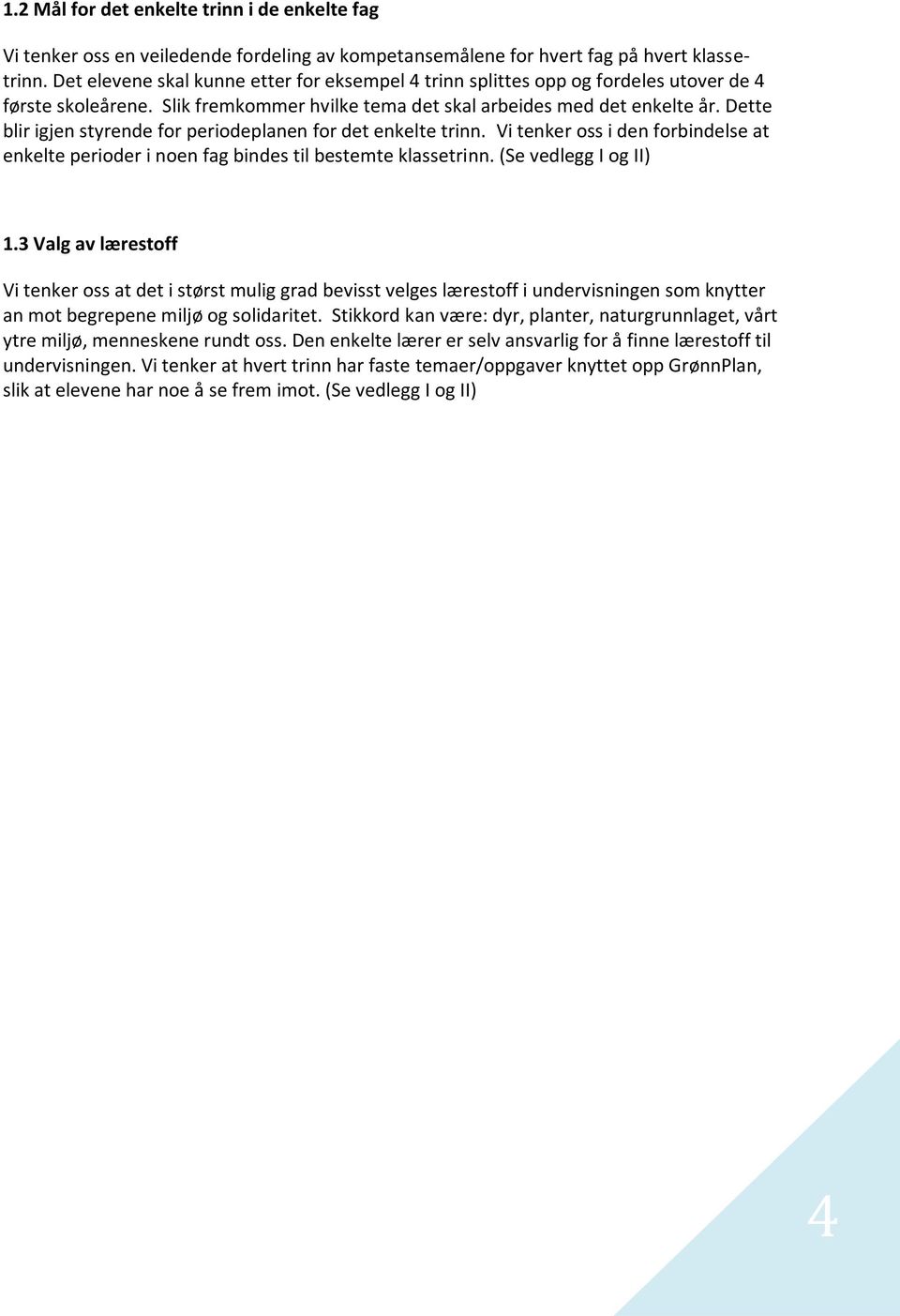 1.2 Mål for det enkelte trinn i de enkelte fag

Vi tenker oss en veiledende fordeling av kompetansemålene for hvert fag på hvert klassetrinn. Det elevene skal kunne etter for eksempel 4 trinn splittes opp og fordeles utover de 4 første skoleårene. Slik fremkommer hvilke tema det skal arbeides med det enkelte år. Dette blir igjen styrende for periodeplanen for det enkelte trinn. Vi tenker oss i den forbindelse at enkelte perioder i noen fag bindes til bestemte klassetrinn. (Se vedlegg I og II)

1.3 Valg av lærestoff

Vi tenker oss at det i størst mulig grad bevisst velges lærestoff i undervisningen som knytter an mot begrepene miljø og solidaritet. Stikkord kan være: dyr, planter, naturgrunnlaget, vårt ytre miljø, menneskene rundt oss. Den enkelte lærer er selv ansvarlig for å finne lærestoff til undervisningen. Vi tenker at hvert trinn har faste temaer/oppgaver knyttet opp GrønnPlan, slik at elevene har noe å se frem imot. (Se vedlegg I og II)

4